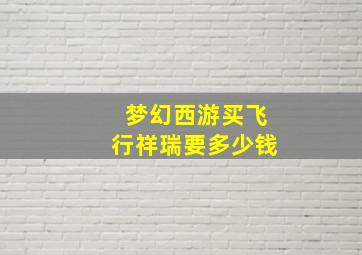 梦幻西游买飞行祥瑞要多少钱